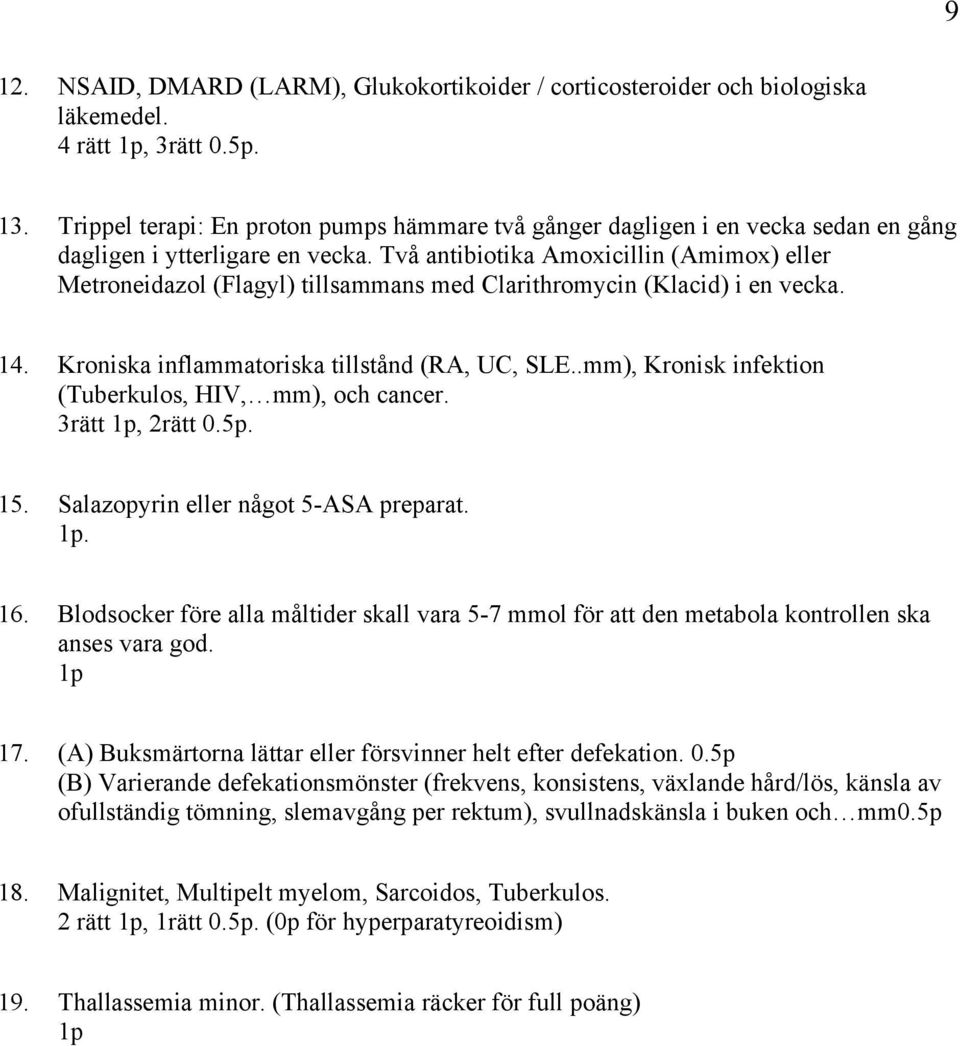 9

12. NSAID, DMARD (LARM), Glukokortikoider / corticosteroider och biologiska läkemedel.
4 rätt 1p, 3rätt 0.5p.

13. Trippel terapi: En proton pumps hämmare två gånger dagligen i en vecka sedan en gång dagligen i ytterligare en vecka. Två antibiotika Amoxicillin (Amimox) eller Metroneidazol (Flagyl) tillsammans med Clarithromycin (Klacid) i en vecka.

14. Kroniska inflammatoriska tillstånd (RA, UC, SLE..mm), Kronisk infektion (Tuberkulos, HIV,…mm), och cancer.
3rätt 1p, 2rätt 0.5p.

15. Salazopyrin eller något 5-ASA preparat.
1p.

16. Blodsocker före alla måltider skall vara 5-7 mmol för att den metabola kontrollen ska anses vara god.
1p

17. (A) Buksmärtorna lättar eller försvinner helt efter defekation. 0.5p
(B) Varierande defekationsmönster (frekvens, konsistens, växlande hård/lös, känsla av ofullständig tömning, slemavgång per rektum), svullnadskänsla i buken och…mm0.5p

18. Malignitet, Multipelt myelom, Sarcoidos, Tuberkulos.
2 rätt 1p, 1rätt 0.5p. (0p för hyperparatyreoidism)

19. Thallassemia minor. (Thallassemia räcker för full poäng)
1p